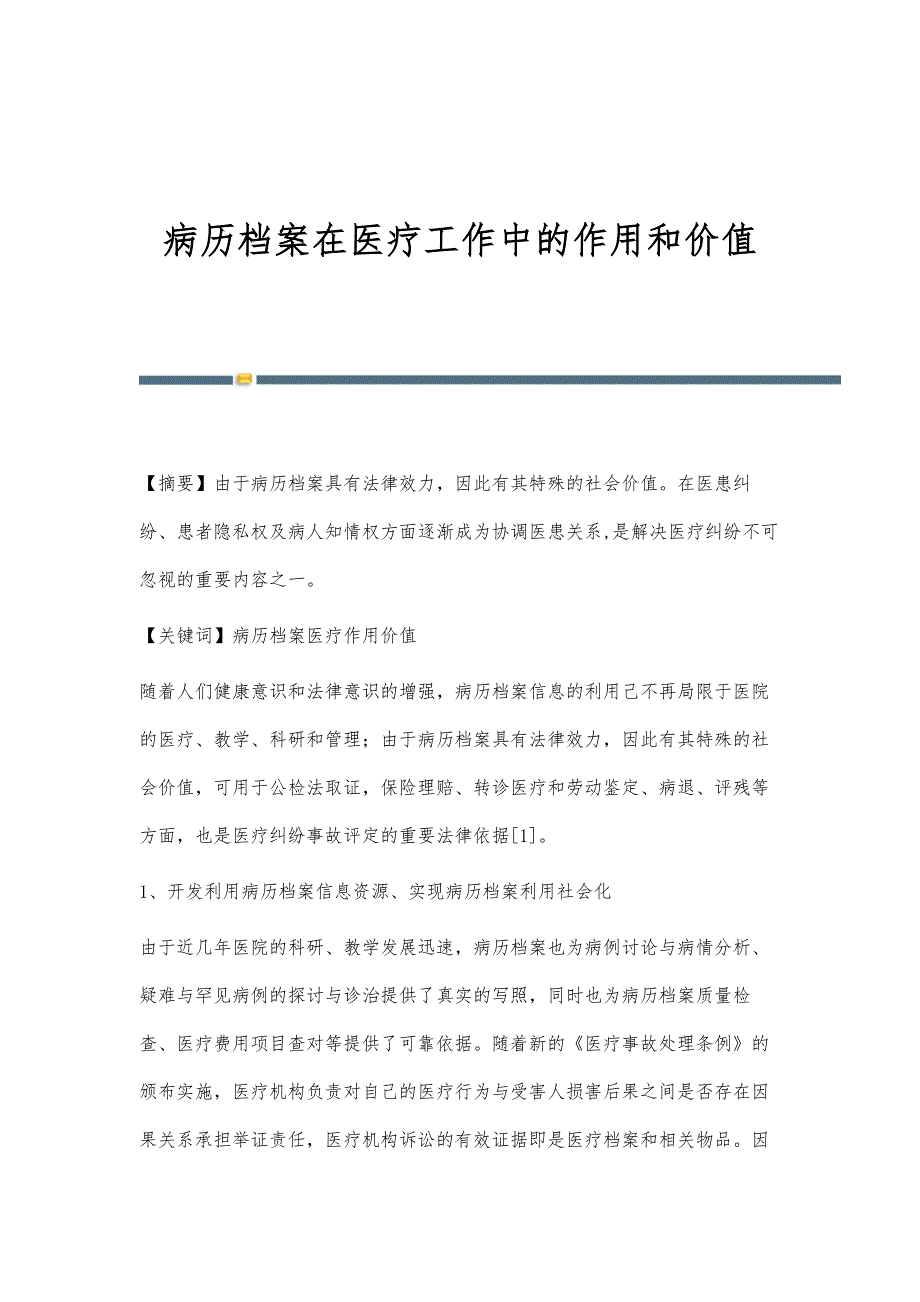 病历档案在医疗工作中的作用和价值

【摘要】由于病历档案具有法律效力，因此有其特殊的社会价值。在医患纠纷、患者隐私权及病人知情权方面逐渐成为协调医患关系,是解决医疗纠纷不可忽视的重要内容之一。

【关键词】病历档案医疗作用价值

随着人们健康意识和法律意识的增强，病历档案信息的利用已不再局限于医院的医疗、教学、科研和管理；由于病历档案具有法律效力，因此有其特殊的社会价值，可用于公检法取证，保险理赔、转诊医疗和劳动鉴定、病退、评残等方面，也是医疗纠纷事故评定的重要法律依据[1]。

1、开发利用病历档案信息资源、实现病历档案利用社会化

由于近几年医院的科研、教学发展迅速，病历档案也为病例讨论与病情分析、疑难与罕见病例的探讨与诊治提供了真实的写照，同时也为病历档案质量检查、医疗费用项目查对等提供了可靠依据。随着新的《医疗事故处理条例》的颁布实施，医疗机构负责对自己的医疗行为与受害人损害后果之间是否存在因果关系承担举证责任，医疗机构诉讼的有效证据即是医疗档案和相关物品。因